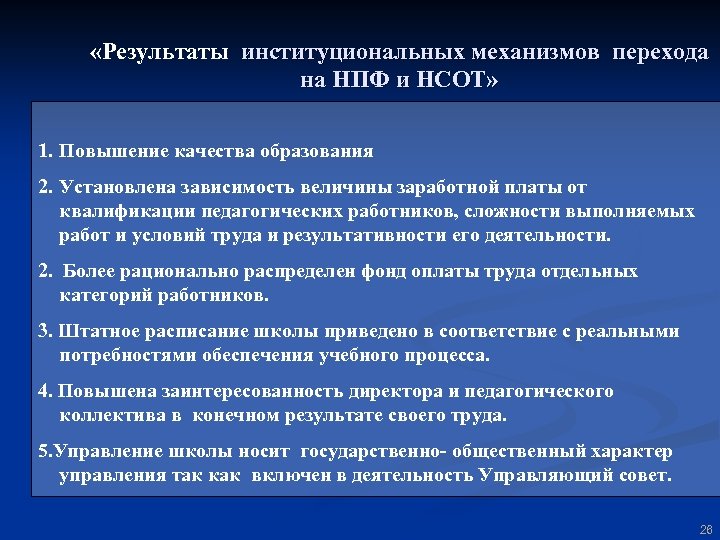 «Результаты институциональных механизмов перехода на НПФ и НСОТ»

1. Повышение качества образования

2. Установлена зависимость величины заработной платы от квалификации педагогических работников, сложности выполняемых работ и условий труда и результативности его деятельности.

2. Более рационально распределен фонд оплаты труда отдельных категорий работников.

3. Штатное расписание школы приведено в соответствие с реальными потребностями обеспечения учебного процесса.

4. Повышена заинтересованность директора и педагогического коллектива в конечном результате своего труда.

5.Управление школы носит государственно- общественный характер управления так как включен в деятельность Управляющий совет.

28